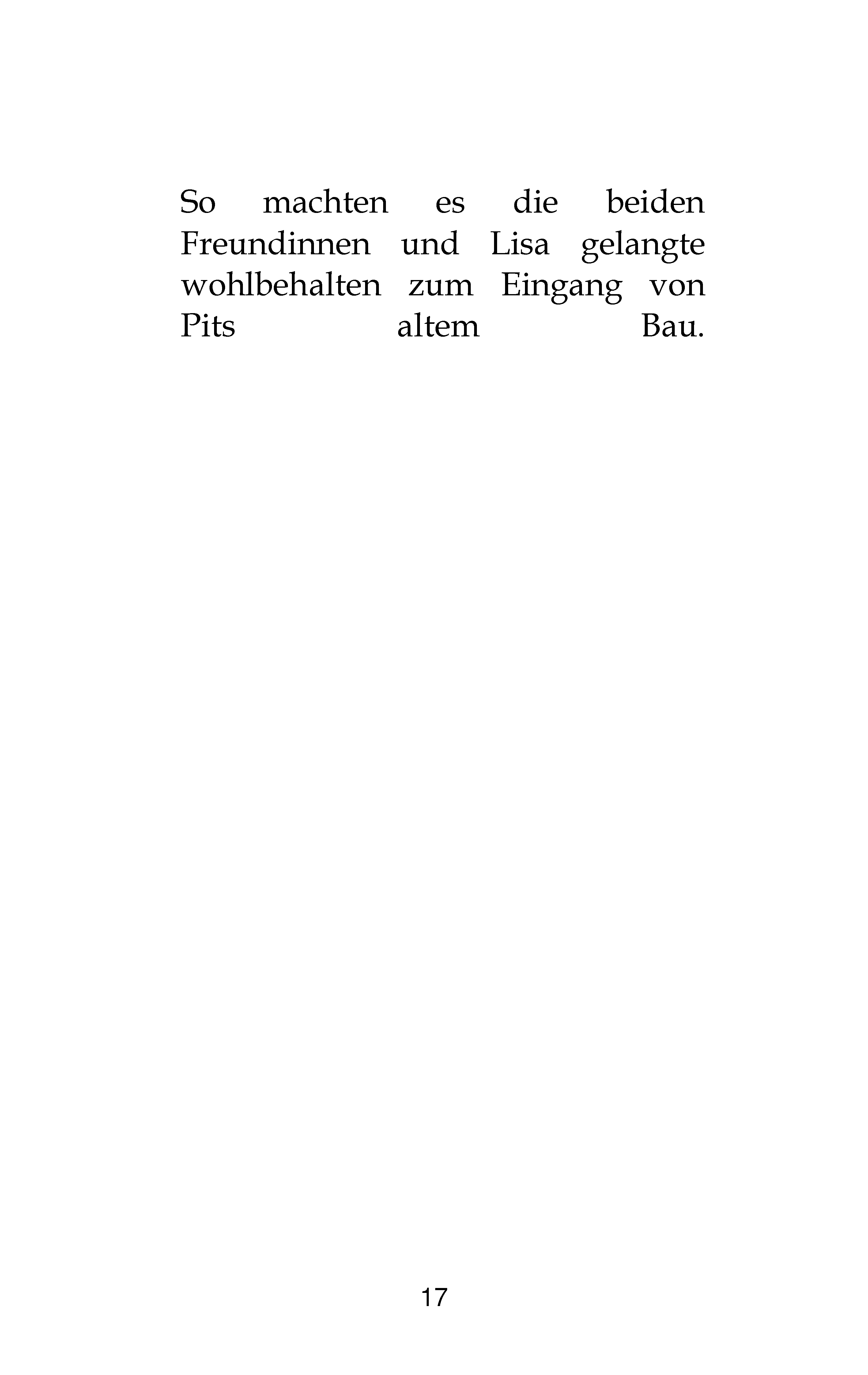 So machten es die beiden Freundinnen und Lisa gelangte wohlbehalten zum Eingang von Pits altem Bau.

17